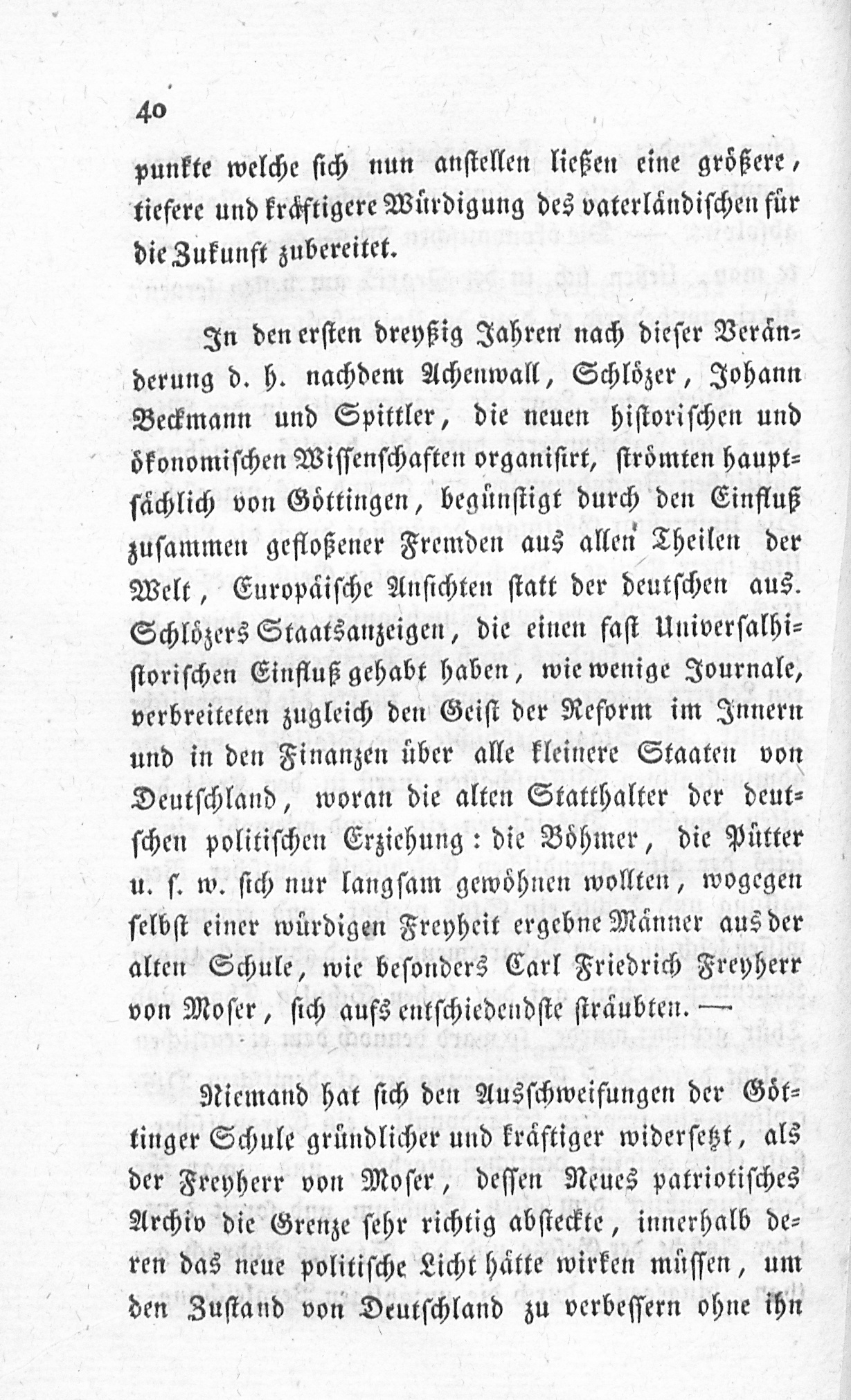 40

punkte welche sich nun anstellen ließen eine größere, tiefere und kräftigere Würdigung des vaterländischen für die Zukunft zubereitet.

In den ersten dreyßig Jahren nach dieser Veränderung d. h. nachdem Achenwall, Schlözer, Johann Beckmann und Spittler, die neuen historischen und ökonomischen Wissenschaften organisirt, strömten hauptsächlich von Göttingen, begünstigt durch den Einfluß zusammen gefloßener Fremden aus allen Theilen der Welt, Europäische Ansichten statt der deutschen aus. Schlözers Staatsanzeigen, die einen fast Universalhistorischen Einfluß gehabt haben, wie wenige Journale, verbreiteten zugleich den Geist der Reform im Innern und in den Finanzen über alle kleinere Staaten von Deutschland, woran die alten Statthalter der deutschen politischen Erziehung: die Böhmer, die Pütter u. s. w. sich nur langsam gewöhnen wollten, wogegen selbst einer würdigen Freyheit ergebne Männer aus der alten Schule, wie besonders Carl Friedrich Freyherr von Moser, sich aufs entschiedendste sträubten. —

Niemand hat sich den Ausschweifungen der Göttinger Schule gründlicher und kräftiger widersetzt, als der Freyherr von Moser, dessen Neues patriotisches Archiv die Grenze sehr richtig absteckte, innerhalb deren das neue politische Licht hätte wirken müssen, um den Zustand von Deutschland zu verbessern ohne ihn